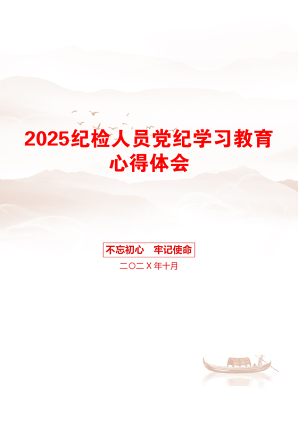 2025纪检人员党纪学习教育心得体会

不忘初心　牢记使命

二〇二X年十月